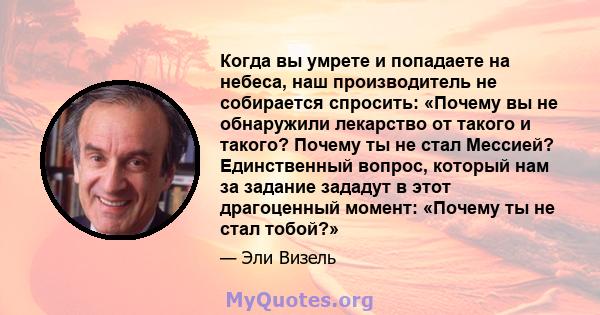 Когда вы умрете и попадаете на небеса, наш производитель не собирается спросить: «Почему вы не обнаружили лекарство от такого и такого? Почему ты не стал Мессией? Единственный вопрос, который нам за задание зададут в этот драгоценный момент: «Почему ты не стал тобой?»

— Эли Визель

MyQuotes.org